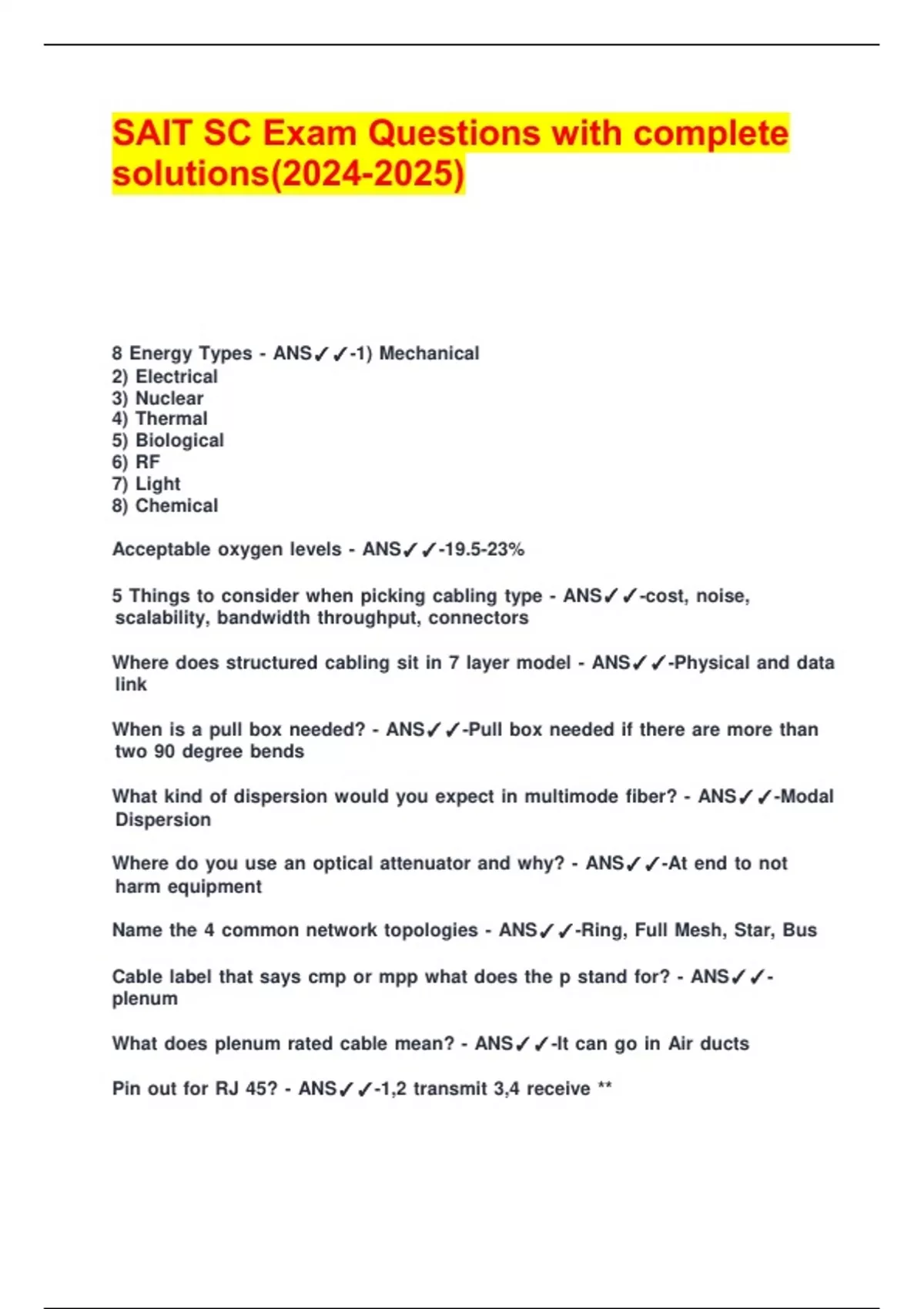 SAIT SC Exam Questions with complete solutions(2024-2025)

8 Energy Types - ANS✓✓-1) Mechanical
2) Electrical
3) Nuclear
4) Thermal
5) Biological
6) RF
7) Light
8) Chemical

Acceptable oxygen levels - ANS✓✓-19.5-23%

5 Things to consider when picking cabling type - ANS✓✓-cost, noise, scalability, bandwidth throughput, connectors

Where does structured cabling sit in 7 layer model - ANS✓✓-Physical and data link

When is a pull box needed? - ANS✓✓-Pull box needed if there are more than two 90 degree bends

What kind of dispersion would you expect in multimode fiber? - ANS✓✓-Modal Dispersion

Where do you use an optical attenuator and why? - ANS✓✓-At end to not harm equipment

Name the 4 common network topologies - ANS✓✓-Ring, Full Mesh, Star, Bus

Cable label that says cmp or mpp what does the p stand for? - ANS✓✓-plenum

What does plenum rated cable mean? - ANS✓✓-It can go in Air ducts

Pin out for RJ 45? - ANS✓✓-1,2 transmit 3,4 receive **